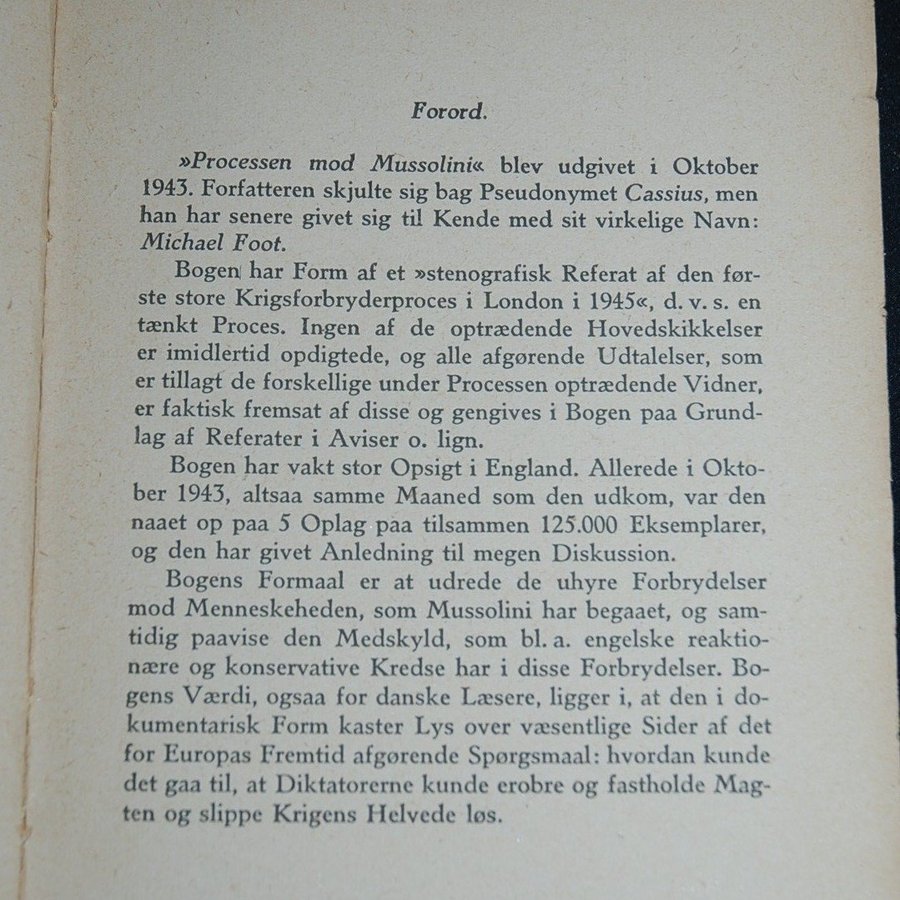 Forord.

»Processen mod Mussolini« blev udgivet i Oktober 1943. Forfatteren skjulte sig bag Pseudonymet Cassius, men han har senere givet sig til Kende med sit virkelige Navn: Michael Foot.

Bogen har Form af et »stenografisk Referat af den første store Krigsforbryderproces i London i 1945«, d. v. s. en tænkt Proces. Ingen af de optrædende Hovedskikkelser er imidlertid opdigtede, og alle afgørende Udtalelser, som er tillagt de forskellige under Processen optrædende Vidner, er faktisk fremsat af disse og gengives i Bogen paa Grundlag af Referater i Aviser o. lign.

Bogen har vakt stor Opsigt i England. Allerede i Oktober 1943, altsaa samme Maaned som den udkom, var den naaet op paa 5 Oplag paa tilsammen 125.000 Eksemplarer, og den har givet Anledning til megen Diskussion.

Bogens Formaal er at udrede de uhyre Forbrydelser mod Menneskeheden, som Mussolini har begaaet, og samtidig paavise den Medskyld, som bl. a. engelske reaktionære og konservative Kredse har i disse Forbrydelser. Bogens Værdi, ogsaa for danske Læsere, ligger i, at den i dokumentarisk Form kaster Lys over væsentlige Sider af det for Europas Fremtid afgørende Spørgsmaal: hvordan kunde det gaa til, at Diktatorerne kunde erobre og fastholde Magten og slippe Krigens Helvede løs.